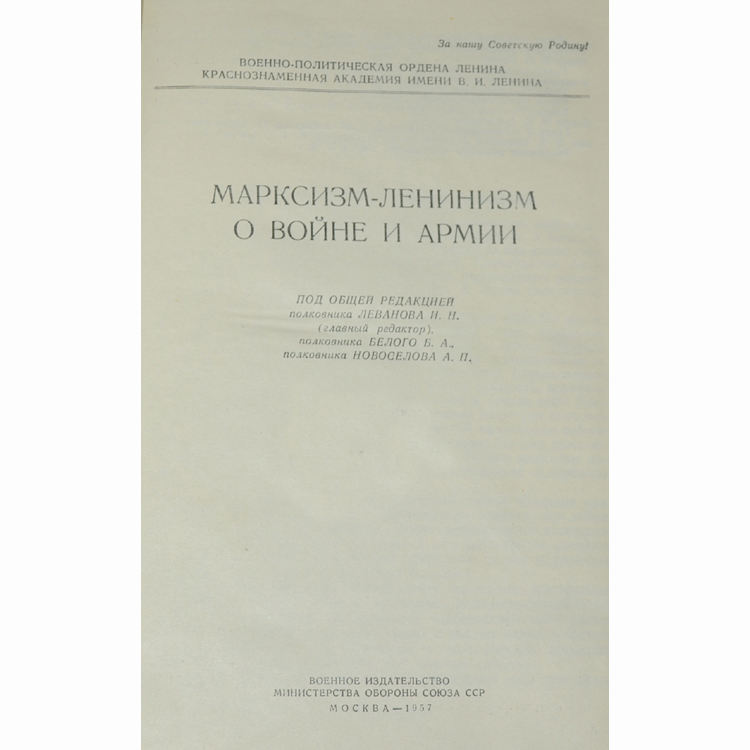 За нашу Советскую Родину!

ВОЕННО-ПОЛИТИЧЕСКАЯ ОРДЕНА ЛЕНИНА
КРАСНОЗНАМЕННАЯ АКАДЕМИЯ ИМЕНИ В. И. ЛЕНИНА

МАРКСИЗМ-ЛЕНИНИЗМ
О ВОЙНЕ И АРМИИ

ПОД ОБЩЕЙ РЕДАКЦИЕЙ
полковника ЛЕВАНОВА И. Н.
(главный редактор),
полковника БЕЛОГО Б. А.,
полковника НОВОСЕЛОВА А. П.

ВОЕННОЕ ИЗДАТЕЛЬСТВО
МИНИСТЕРСТВА ОБОРОНЫ СОЮЗА ССР
МОСКВА—1957